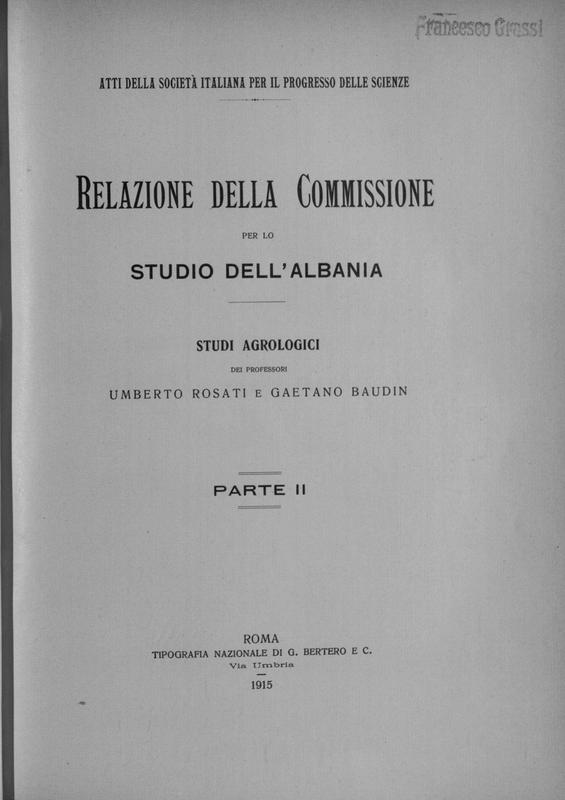 Francesco Grassi

ATTI DELLA SOCIETÀ ITALIANA PER IL PROGRESSO DELLE SCIENZE

RELAZIONE DELLA COMMISSIONE

PER LO

STUDIO DELL'ALBANIA

STUDI AGROLOGICI

DEI PROFESSORI

UMBERTO ROSATI E GAETANO BAUDIN

PARTE II

ROMA

TIPOGRAFIA NAZIONALE DI G. BERTERO E C.

Via Umbria

1915